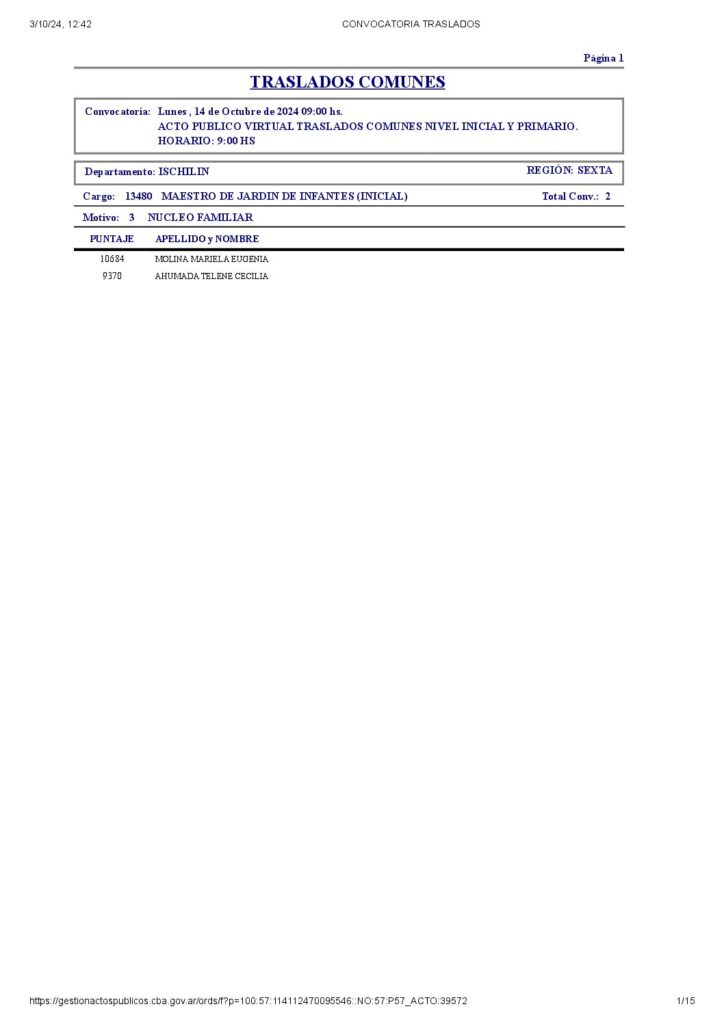 3/10/24, 12:42 CONVOCATORIA TRASLADOS

Página 1

TRASLADOS COMUNES

Convocatoria: Lunes , 14 de Octubre de 2024 09:00 hs.
ACTO PUBLICO VIRTUAL TRASLADOS COMUNES NIVEL INICIAL Y PRIMARIO.
HORARIO: 9:00 HS

Departamento: ISCHILIN REGIÓN: SEXTA

Cargo: 13480 MAESTRO DE JARDIN DE INFANTES (INICIAL) Total Conv.: 2

Motivo: 3 NUCLEO FAMILIAR

| PUNTAJE | APELLIDO y NOMBRE |
|---|---|
| 10684 | MOLINA MARIELA EUGENIA |
| 9370 | AHUMADA TELENE CECILIA |

https://gestionactospublicos.cba.gov.ar/ords/f?p=100:57:114112470095546::NO:57:P57_ACTO:39572 1/15